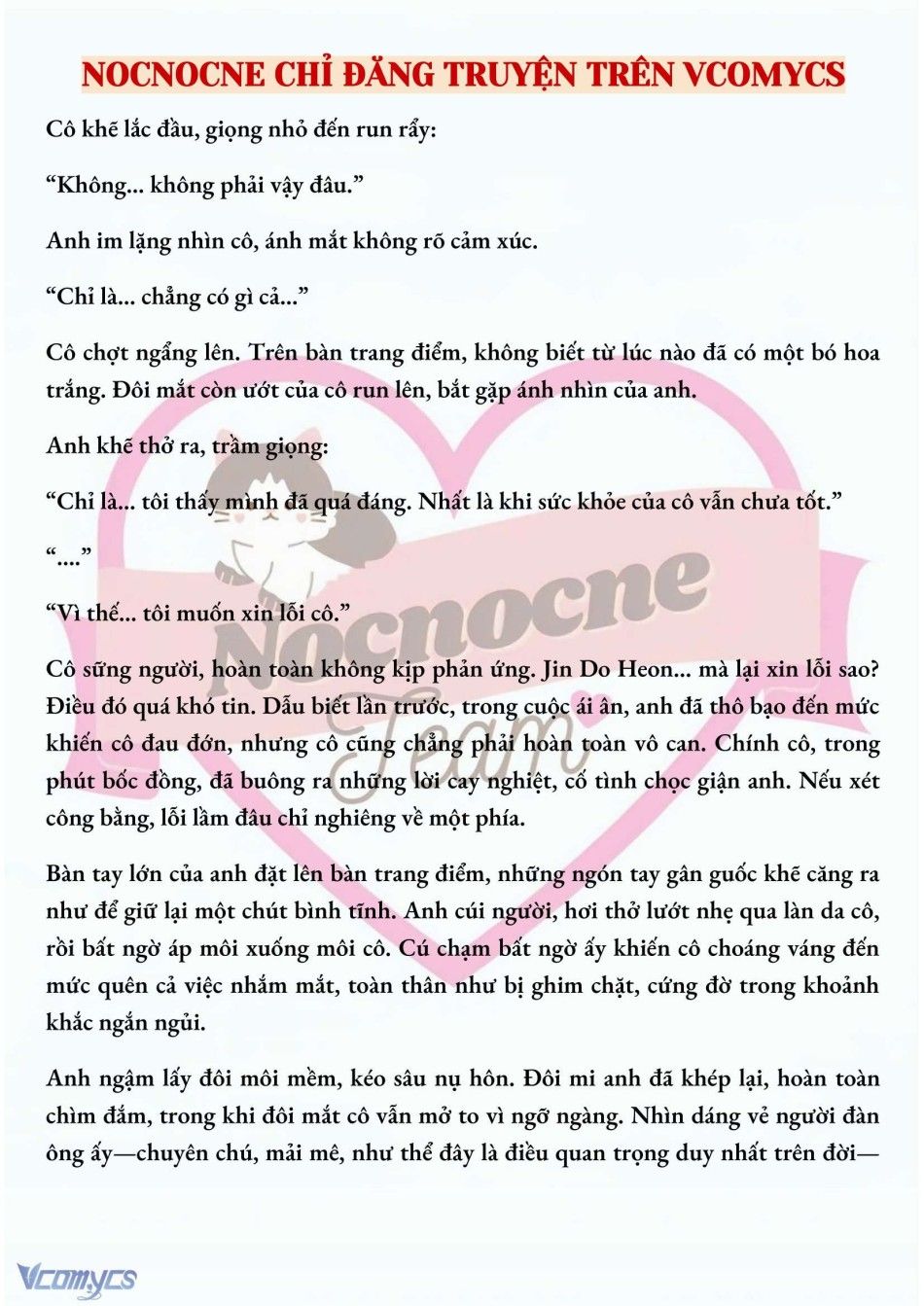 NOCNOCNE CHỈ ĐĂNG TRUYỆN TRÊN VCOMYCS

Cô khẽ lắc đầu, giọng nhỏ đến run rẩy:

“Không... không phải vậy đâu.”

Anh im lặng nhìn cô, ánh mắt không rõ cảm xúc.

“Chỉ là... chẳng có gì cả...”

Cô chợt ngẩng lên. Trên bàn trang điểm, không biết từ lúc nào đã có một bó hoa trắng. Đôi mắt còn ướt của cô run lên, bắt gặp ánh nhìn của anh.

Anh khẽ thở ra, trầm giọng:

“Chỉ là... tôi thấy mình đã quá đáng. Nhất là khi sức khỏe của cô vẫn chưa tốt.”

“....”

“Vì thế... tôi muốn xin lỗi cô.”

Cô sững người, hoàn toàn không kịp phản ứng. Jin Do Heon... mà lại xin lỗi sao? Điều đó quá khó tin. Dẫu biết lần trước, trong cuộc ái ân, anh đã thô bạo đến mức khiến cô đau đớn, nhưng cô cũng chẳng phải hoàn toàn vô can. Chính cô, trong phút bốc đồng, đã buông ra những lời cay nghiệt, cố tình chọc giận anh. Nếu xét công bằng, lỗi lầm đâu chỉ nghiêng về một phía.

Bàn tay lớn của anh đặt lên bàn trang điểm, những ngón tay gân guốc khẽ căng ra như để giữ lại một chút bình tĩnh. Anh cúi người, hơi thở lướt nhẹ qua làn da cô, rồi bất ngờ áp môi xuống môi cô. Cú chạm bất ngờ ấy khiến cô choáng váng đến mức quên cả việc nhắm mắt, toàn thân như bị ghim chặt, cứng đờ trong khoảnh khắc ngắn ngủi.

Anh ngậm lấy đôi môi mềm, kéo sâu nụ hôn. Đôi mi anh đã khép lại, hoàn toàn chìm đắm, trong khi đôi mắt cô vẫn mở to vì ngỡ ngàng. Nhìn dáng vẻ người đàn ông ấy—chuyên chú, mải mê, như thể đây là điều quan trọng duy nhất trên đời—

Nocnocne Team

Vcomycs